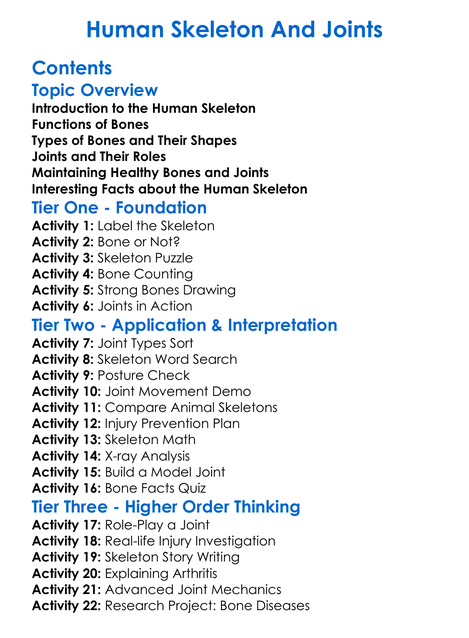 Human Skeleton And Joints

Contents

Topic Overview

Introduction to the Human Skeleton
Functions of Bones
Types of Bones and Their Shapes
Joints and Their Roles
Maintaining Healthy Bones and Joints
Interesting Facts about the Human Skeleton

Tier One - Foundation

Activity 1: Label the Skeleton
Activity 2: Bone or Not?
Activity 3: Skeleton Puzzle
Activity 4: Bone Counting
Activity 5: Strong Bones Drawing
Activity 6: Joints in Action

Tier Two - Application & Interpretation

Activity 7: Joint Types Sort
Activity 8: Skeleton Word Search
Activity 9: Posture Check
Activity 10: Joint Movement Demo
Activity 11: Compare Animal Skeletons
Activity 12: Injury Prevention Plan
Activity 13: Skeleton Math
Activity 14: X-ray Analysis
Activity 15: Build a Model Joint
Activity 16: Bone Facts Quiz

Tier Three - Higher Order Thinking

Activity 17: Role-Play a Joint
Activity 18: Real-life Injury Investigation
Activity 19: Skeleton Story Writing
Activity 20: Explaining Arthritis
Activity 21: Advanced Joint Mechanics
Activity 22: Research Project: Bone Diseases